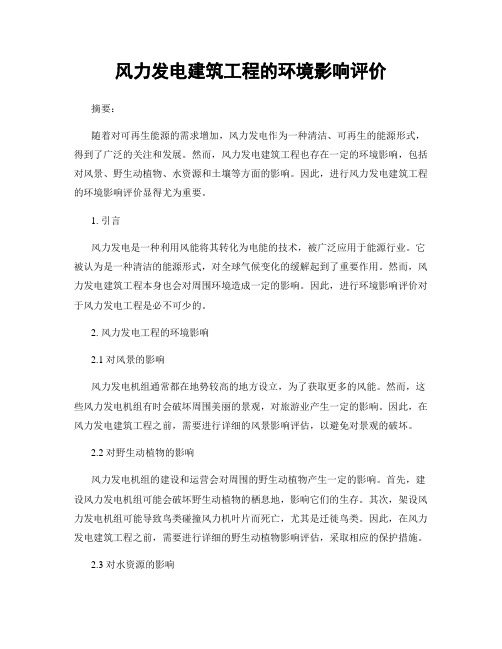 风力发电建筑工程的环境影响评价

摘要:

随着对可再生能源的需求增加，风力发电作为一种清洁、可再生的能源形式，得到了广泛的关注和发展。然而，风力发电建筑工程也存在一定的环境影响，包括对风景、野生动植物、水资源和土壤等方面的影响。因此，进行风力发电建筑工程的环境影响评价显得尤为重要。

1. 引言

风力发电是一种利用风能将其转化为电能的技术，被广泛应用于能源行业。它被认为是一种清洁的能源形式，对全球气候变化的缓解起到了重要作用。然而，风力发电建筑工程本身也会对周围环境造成一定的影响。因此，进行环境影响评价对于风力发电工程是必不可少的。

2. 风力发电工程的环境影响

2.1 对风景的影响

风力发电机组通常都在地势较高的地方设立，为了获取更多的风能。然而，这些风力发电机组有时会破坏周围美丽的景观，对旅游业产生一定的影响。因此，在风力发电建筑工程之前，需要进行详细的风景影响评估，以避免对景观的破坏。

2.2 对野生动植物的影响

风力发电机组的建设和运营会对周围的野生动植物产生一定的影响。首先，建设风力发电机组可能会破坏野生动植物的栖息地，影响它们的生存。其次，架设风力发电机组可能导致鸟类碰撞风力机叶片而死亡，尤其是迁徙鸟类。因此，在风力发电建筑工程之前，需要进行详细的野生动植物影响评估，采取相应的保护措施。

2.3 对水资源的影响